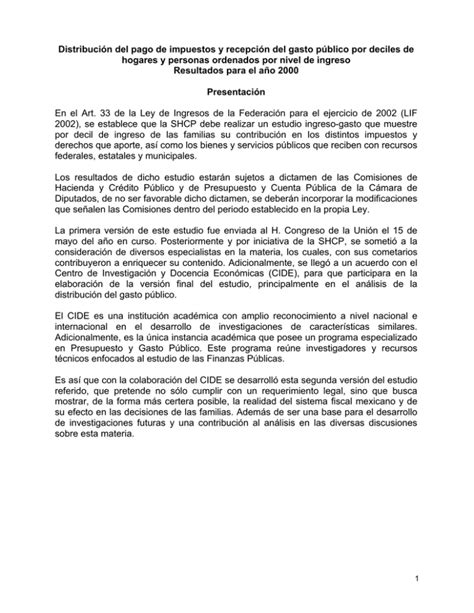 Distribución del pago de impuestos y recepción del gasto público por deciles de hogares y personas ordenados por nivel de ingreso
Resultados para el año 2000

Presentación

En el Art. 33 de la Ley de Ingresos de la Federación para el ejercicio de 2002 (LIF 2002), se establece que la SHCP debe realizar un estudio ingreso-gasto que muestre por decil de ingreso de las familias su contribución en los distintos impuestos y derechos que aporte, así como los bienes y servicios públicos que reciben con recursos federales, estatales y municipales.

Los resultados de dicho estudio estarán sujetos a dictamen de las Comisiones de Hacienda y Crédito Público y de Presupuesto y Cuenta Pública de la Cámara de Diputados, de no ser favorable dicho dictamen, se deberán incorporar la modificaciones que señalen las Comisiones dentro del periodo establecido en la propia Ley.

La primera versión de este estudio fue enviada al H. Congreso de la Unión el 15 de mayo del año en curso. Posteriormente y por iniciativa de la SHCP, se sometió a la consideración de diversos especialistas en la materia, los cuales, con sus cometarios contribuyeron a enriquecer su contenido. Adicionalmente, se llegó a un acuerdo con el Centro de Investigación y Docencia Económicas (CIDE), para que participara en la elaboración de la versión final del estudio, principalmente en el análisis de la distribución del gasto público.

El CIDE es una institución académica con amplio reconocimiento a nivel nacional e internacional en el desarrollo de investigaciones de características similares. Adicionalmente, es la única instancia académica que posee un programa especializado en Presupuesto y Gasto Público. Este programa reúne investigadores y recursos técnicos enfocados al estudio de las Finanzas Públicas.

Es así que con la colaboración del CIDE se desarrolló esta segunda versión del estudio referido, que pretende no sólo cumplir con un requerimiento legal, sino que busca mostrar, de la forma más certera posible, la realidad del sistema fiscal mexicano y de su efecto en las decisiones de las familias. Además de ser una base para el desarrollo de investigaciones futuras y una contribución al análisis en las diversas discusiones sobre esta materia.

1